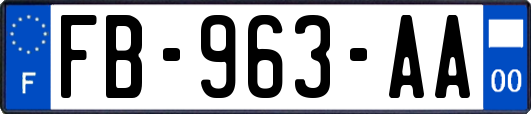 F

FB-963-AA

00